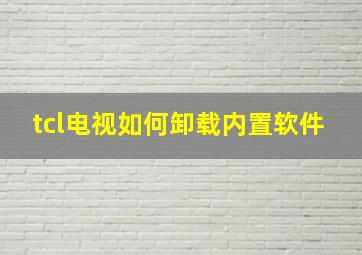 tcl电视如何卸载内置软件